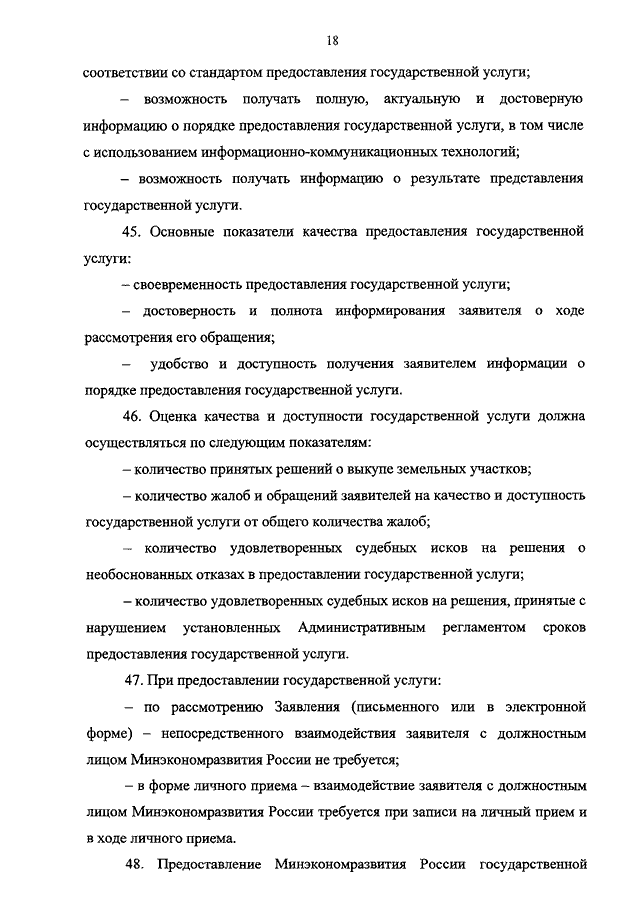 18

соответствии со стандартом предоставления государственной услуги;

– возможность получать полную, актуальную и достоверную информацию о порядке предоставления государственной услуги, в том числе с использованием информационно-коммуникационных технологий;

– возможность получать информацию о результате представления государственной услуги.

45. Основные показатели качества предоставления государственной услуги:

– своевременность предоставления государственной услуги;

– достоверность и полнота информирования заявителя о ходе рассмотрения его обращения;

– удобство и доступность получения заявителем информации о порядке предоставления государственной услуги.

46. Оценка качества и доступности государственной услуги должна осуществляться по следующим показателям:

– количество принятых решений о выкупе земельных участков;

– количество жалоб и обращений заявителей на качество и доступность государственной услуги от общего количества жалоб;

– количество удовлетворенных судебных исков на решения о необоснованных отказах в предоставлении государственной услуги;

– количество удовлетворенных судебных исков на решения, принятые с нарушением установленных Административным регламентом сроков предоставления государственной услуги.

47. При предоставлении государственной услуги:

– по рассмотрению Заявления (письменного или в электронной форме) – непосредственного взаимодействия заявителя с должностным лицом Минэкономразвития России не требуется;

– в форме личного приема – взаимодействие заявителя с должностным лицом Минэкономразвития России требуется при записи на личный прием и в ходе личного приема.

48. Предоставление Минэкономразвития России государственной